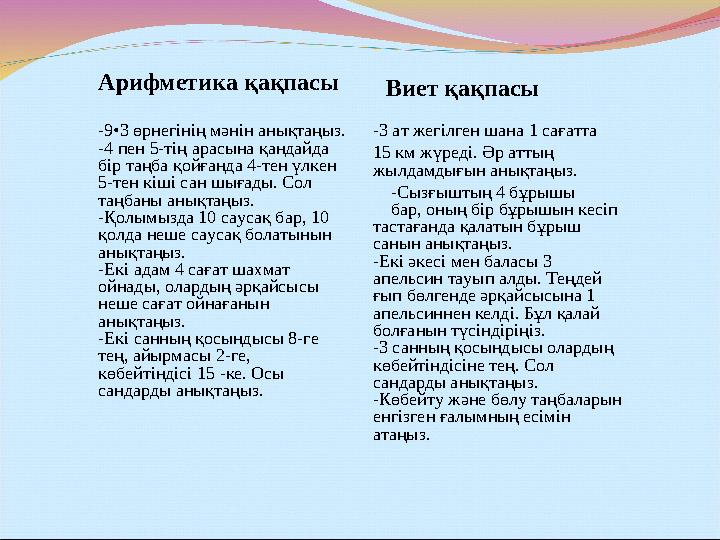 Арифметика қақпасы

-9•3 өрнегінің мәнін анықтаңыз.
-4 пен 5-тің арасына қандайда бір таңба қойғанда 4-тен үлкен 5-тен кіші сан шығады. Сол таңбаны анықтаңыз.
-Қолымызда 10 саусақ бар, 10 қолда неше саусақ болатынын анықтаңыз.
-Екі адам 4 сағат шахмат ойнады, олардың әрқайсысы неше сағат ойнағанын анықтаңыз.
-Екі санның қосындысы 8-ге тең, айырмасы 2-ге, көбейтіндісі 15 -ке. Осы сандарды анықтаңыз.

Виет қақпасы

-3 ат жегілген шана 1 сағатта 15 км жүреді. Әр аттың жылдамдығын анықтаңыз.
-Сызғыштың 4 бұрышы бар, оның бір бұрышын кесіп тастағанда қалатын бұрыш санын анықтаңыз.
-Екі әкесі мен баласы 3 апельсин тауып алды. Теңдей ғып бөлгенде әрқайсысына 1 апельсиннен келді. Бұл қалай болғанын түсіндіріңіз.
-3 санның қосындысы олардың көбейтіндісіне тең. Сол сандарды анықтаңыз.
-Көбейту және бөлу таңбаларын енгізген ғалымның есімін атаңыз.